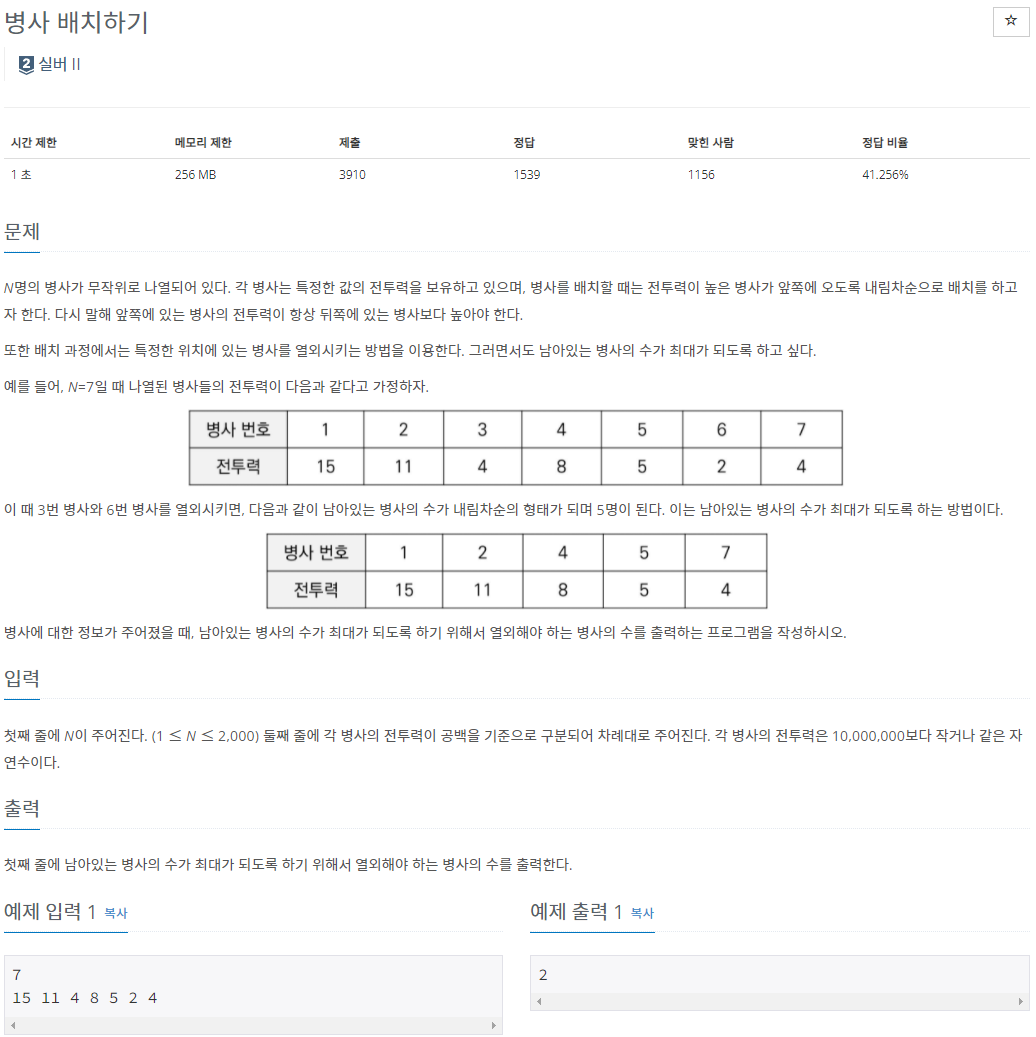 병사 배치하기

☆

2 실버 II

| 시간 제한 | 메모리 제한 | 제출 | 정답 | 맞힌 사람 | 정답 비율 |
|---|---|---|---|---|---|
| 1 초 | 256 MB | 3910 | 1539 | 1156 | 41.256% |

문제

$N$명의 병사가 무작위로 나열되어 있다. 각 병사는 특정한 값의 전투력을 보유하고 있으며, 병사를 배치할 때는 전투력이 높은 병사가 앞쪽에 오도록 내림차순으로 배치를 하고자 한다. 다시 말해 앞쪽에 있는 병사의 전투력이 항상 뒤쪽에 있는 병사보다 높아야 한다.

또한 배치 과정에서는 특정한 위치에 있는 병사를 열외시키는 방법을 이용한다. 그러면서도 남아있는 병사의 수가 최대가 되도록 하고 싶다.

예를 들어, $N$=7일 때 나열된 병사들의 전투력이 다음과 같다고 가정하자.

| 병사 번호 | 1 | 2 | 3 | 4 | 5 | 6 | 7 |
|---|---|---|---|---|---|---|---|
| 전투력 | 15 | 11 | 4 | 8 | 5 | 2 | 4 |

이 때 3번 병사와 6번 병사를 열외시키면, 다음과 같이 남아있는 병사의 수가 내림차순의 형태가 되며 5명이 된다. 이는 남아있는 병사의 수가 최대가 되도록 하는 방법이다.

| 병사 번호 | 1 | 2 | 4 | 5 | 7 |
|---|---|---|---|---|---|
| 전투력 | 15 | 11 | 8 | 5 | 4 |

병사에 대한 정보가 주어졌을 때, 남아있는 병사의 수가 최대가 되도록 하기 위해서 열외해야 하는 병사의 수를 출력하는 프로그램을 작성하시오.

입력

첫째 줄에 $N$이 주어진다. ($1 \le N \le 2,000$) 둘째 줄에 각 병사의 전투력이 공백을 기준으로 구분되어 차례대로 주어진다. 각 병사의 전투력은 10,000,000보다 작거나 같은 자연수이다.

출력

첫째 줄에 남아있는 병사의 수가 최대가 되도록 하기 위해서 열외해야 하는 병사의 수를 출력한다.

예제 입력 1 복사

7
15 11 4 8 5 2 4

예제 출력 1 복사

2